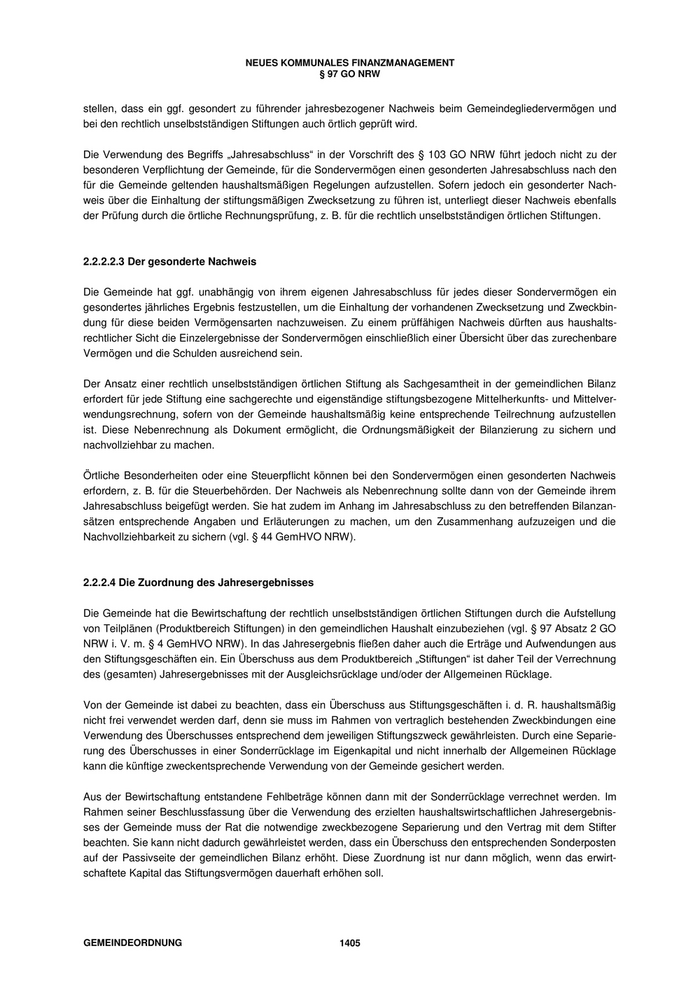 NEUES KOMMUNALES FINANZMANAGEMENT
§ 97 GO NRW

stellen, dass ein ggf. gesondert zu führender jahresbezogener Nachweis beim Gemeindegliedervermögen und bei den rechtlich unselbstständigen Stiftungen auch örtlich geprüft wird.

Die Verwendung des Begriffs „Jahresabschluss" in der Vorschrift des § 103 GO NRW führt jedoch nicht zu der besonderen Verpflichtung der Gemeinde, für die Sondervermögen einen gesonderten Jahresabschluss nach den für die Gemeinde geltenden haushaltsmäßigen Regelungen aufzustellen. Sofern jedoch ein gesonderter Nachweis über die Einhaltung der stiftungsmäßigen Zwecksetzung zu führen ist, unterliegt dieser Nachweis ebenfalls der Prüfung durch die örtliche Rechnungsprüfung, z. B. für die rechtlich unselbstständigen örtlichen Stiftungen.

2.2.2.2.3 Der gesonderte Nachweis

Die Gemeinde hat ggf. unabhängig von ihrem eigenen Jahresabschluss für jedes dieser Sondervermögen ein gesondertes jährliches Ergebnis festzustellen, um die Einhaltung der vorhandenen Zwecksetzung und Zweckbindung für diese beiden Vermögensarten nachzuweisen. Zu einem prüffähigen Nachweis dürften aus haushaltsrechtlicher Sicht die Einzelergebnisse der Sondervermögen einschließlich einer Übersicht über das zurechenbare Vermögen und die Schulden ausreichend sein.

Der Ansatz einer rechtlich unselbstständigen örtlichen Stiftung als Sachgesamtheit in der gemeindlichen Bilanz erfordert für jede Stiftung eine sachgerechte und eigenständige stiftungsbezogene Mittelherkunfts- und Mittelverwendungsrechnung, sofern von der Gemeinde haushaltsmäßig keine entsprechende Teilrechnung aufzustellen ist. Diese Nebenrechnung als Dokument ermöglicht, die Ordnungsmäßigkeit der Bilanzierung zu sichern und nachvollziehbar zu machen.

Örtliche Besonderheiten oder eine Steuerpflicht können bei den Sondervermögen einen gesonderten Nachweis erfordern, z. B. für die Steuerbehörden. Der Nachweis als Nebenrechnung sollte dann von der Gemeinde ihrem Jahresabschluss beigefügt werden. Sie hat zudem im Anhang im Jahresabschluss zu den betreffenden Bilanzansätzen entsprechende Angaben und Erläuterungen zu machen, um den Zusammenhang aufzuzeigen und die Nachvollziehbarkeit zu sichern (vgl. § 44 GemHVO NRW).

2.2.2.4 Die Zuordnung des Jahresergebnisses

Die Gemeinde hat die Bewirtschaftung der rechtlich unselbstständigen örtlichen Stiftungen durch die Aufstellung von Teilplänen (Produktbereich Stiftungen) in den gemeindlichen Haushalt einzubeziehen (vgl. § 97 Absatz 2 GO NRW i. V. m. § 4 GemHVO NRW). In das Jahresergebnis fließen daher auch die Erträge und Aufwendungen aus den Stiftungsgeschäften ein. Ein Überschuss aus dem Produktbereich „Stiftungen" ist daher Teil der Verrechnung des (gesamten) Jahresergebnisses mit der Ausgleichsrücklage und/oder der Allgemeinen Rücklage.

Von der Gemeinde ist dabei zu beachten, dass ein Überschuss aus Stiftungsgeschäften i. d. R. haushaltsmäßig nicht frei verwendet werden darf, denn sie muss im Rahmen von vertraglich bestehenden Zweckbindungen eine Verwendung des Überschusses entsprechend dem jeweiligen Stiftungszweck gewährleisten. Durch eine Separierung des Überschusses in einer Sonderrücklage im Eigenkapital und nicht innerhalb der Allgemeinen Rücklage kann die künftige zweckentsprechende Verwendung von der Gemeinde gesichert werden.

Aus der Bewirtschaftung entstandene Fehlbeträge können dann mit der Sonderrücklage verrechnet werden. Im Rahmen seiner Beschlussfassung über die Verwendung des erzielten haushaltswirtschaftlichen Jahresergebnisses der Gemeinde muss der Rat die notwendige zweckbezogene Separierung und den Vertrag mit dem Stifter beachten. Sie kann nicht dadurch gewährleistet werden, dass ein Überschuss den entsprechenden Sonderposten auf der Passivseite der gemeindlichen Bilanz erhöht. Diese Zuordnung ist nur dann möglich, wenn das erwirtschaftete Kapital das Stiftungsvermögen dauerhaft erhöhen soll.

GEMEINDEORDNUNG 1405